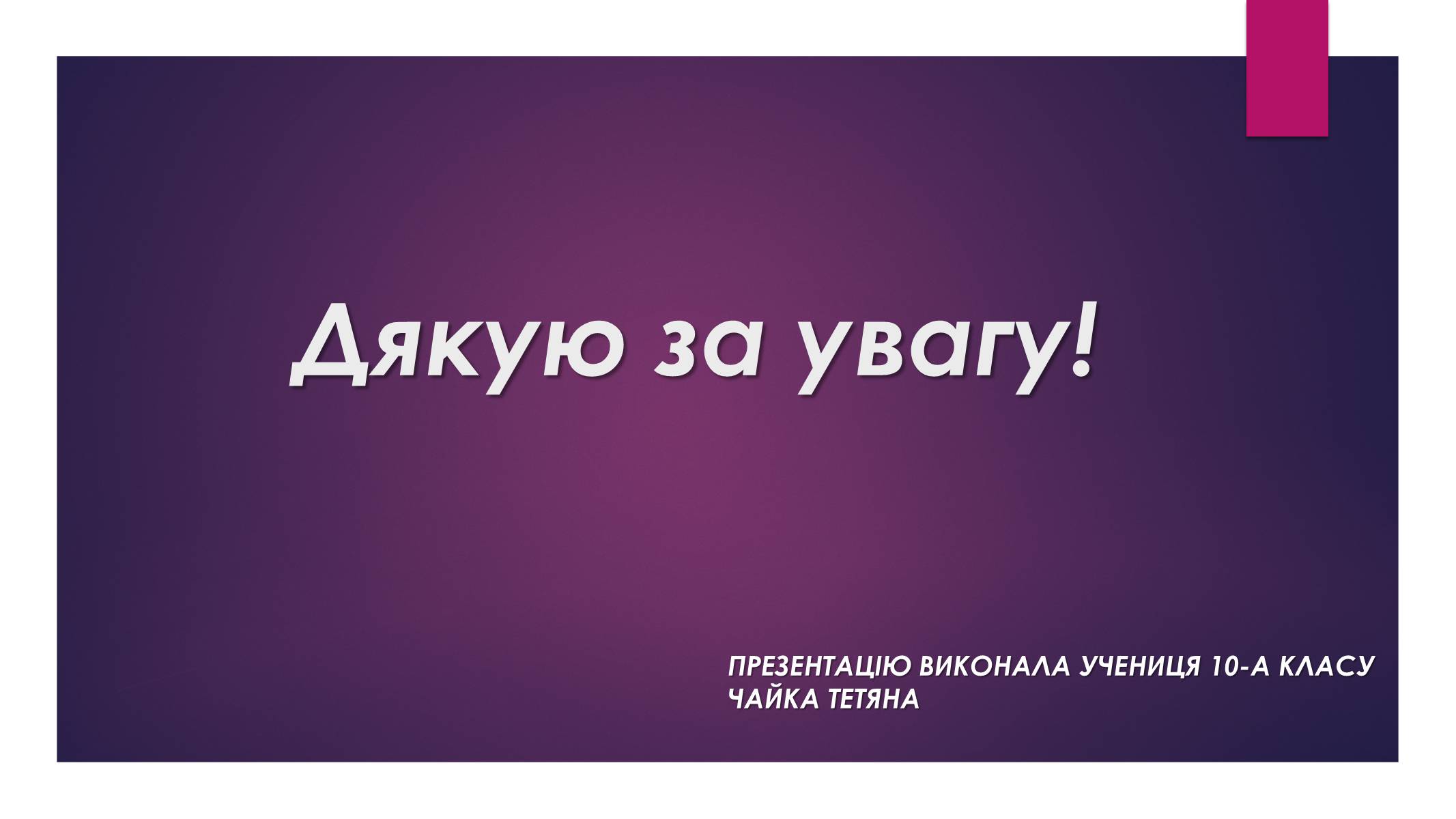 Дякую за увагу!

ПРЕЗЕНТАЦІЮ ВИКОНАЛА УЧЕНИЦЯ 10-А КЛАСУ
ЧАЙКА ТЕТЯНА